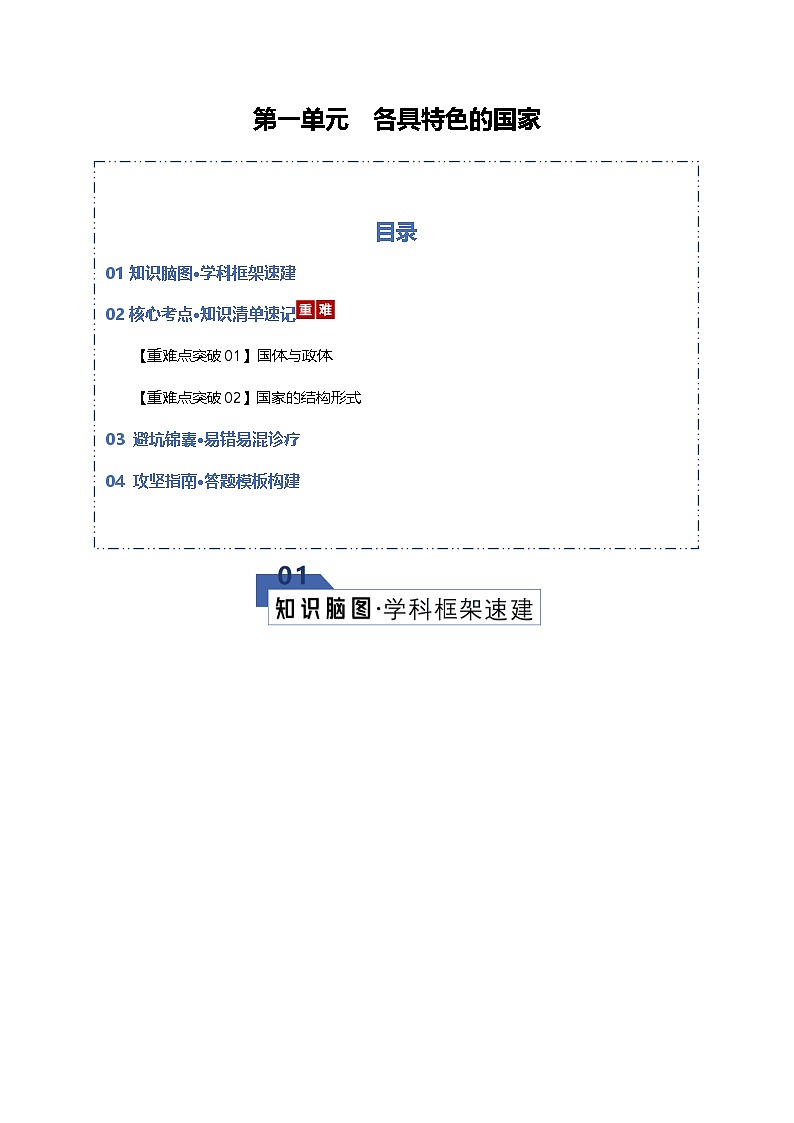 第一单元　各具特色的国家

目录

01 知识脑图•学科框架速建

02 核心考点•知识清单速记 重 难

【重难点突破 01】国体与政体

【重难点突破 02】国家的结构形式

03 避坑锦囊•易错易混诊疗

04 攻坚指南•答题模板构建

01
知识脑图·学科框架速建